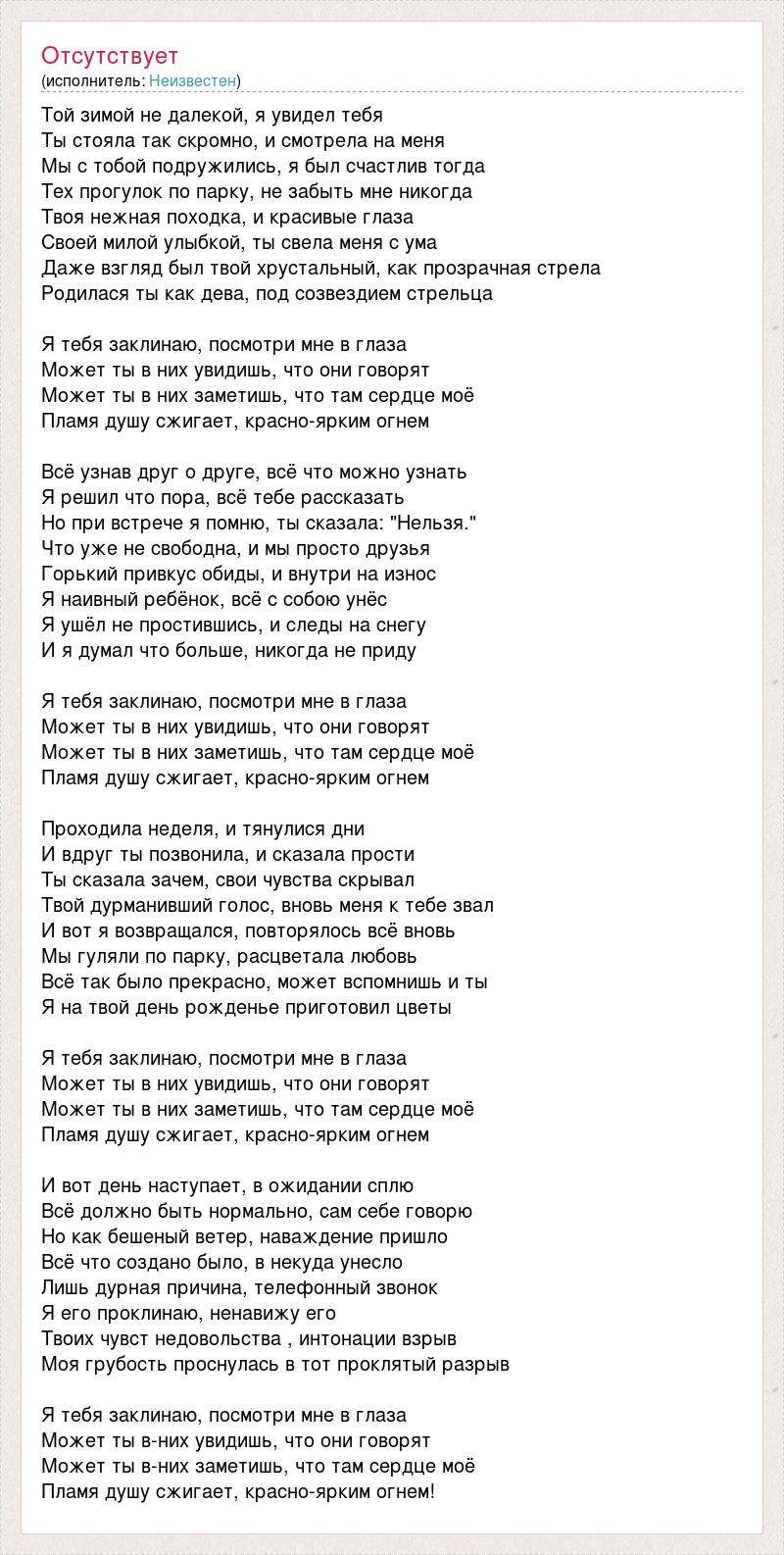 Отсутствует
(исполнитель: Неизвестен)

Той зимой не далекой, я увидел тебя
Ты стояла так скромно, и смотрела на меня
Мы с тобой подружились, я был счастлив тогда
Тех прогулок по парку, не забыть мне никогда
Твоя нежная походка, и красивые глаза
Своей милой улыбкой, ты свела меня с ума
Даже взгляд был твой хрустальный, как прозрачная стрела
Родилася ты как дева, под созвездием стрельца

Я тебя заклинаю, посмотри мне в глаза
Может ты в них увидишь, что они говорят
Может ты в них заметишь, что там сердце моё
Пламя душу сжигает, красно-ярким огнем

Всё узнав друг о друге, всё что можно узнать
Я решил что пора, всё тебе рассказать
Но при встрече я помню, ты сказала: "Нельзя."
Что уже не свободна, и мы просто друзья
Горький привкус обиды, и внутри на износ
Я наивный ребёнок, всё с собою унёс
Я ушёл не простившись, и следы на снегу
И я думал что больше, никогда не приду

Я тебя заклинаю, посмотри мне в глаза
Может ты в них увидишь, что они говорят
Может ты в них заметишь, что там сердце моё
Пламя душу сжигает, красно-ярким огнем

Проходила неделя, и тянулися дни
И вдруг ты позвонила, и сказала прости
Ты сказала зачем, свои чувства скрывал
Твой дурманивший голос, вновь меня к тебе звал
И вот я возвращался, повторялось всё вновь
Мы гуляли по парку, расцветала любовь
Всё так было прекрасно, может вспомнишь и ты
Я на твой день рожденье приготовил цветы

Я тебя заклинаю, посмотри мне в глаза
Может ты в них увидишь, что они говорят
Может ты в них заметишь, что там сердце моё
Пламя душу сжигает, красно-ярким огнем

И вот день наступает, в ожидании сплю
Всё должно быть нормально, сам себе говорю
Но как бешеный ветер, наваждение пришло
Всё что создано было, в некуда унесло
Лишь дурная причина, телефонный звонок
Я его проклинаю, ненавижу его
Твоих чувст недовольства , интонации взрыв
Моя грубость проснулась в тот проклятый разрыв

Я тебя заклинаю, посмотри мне в глаза
Может ты в-них увидишь, что они говорят
Может ты в-них заметишь, что там сердце моё
Пламя душу сжигает, красно-ярким огнем!